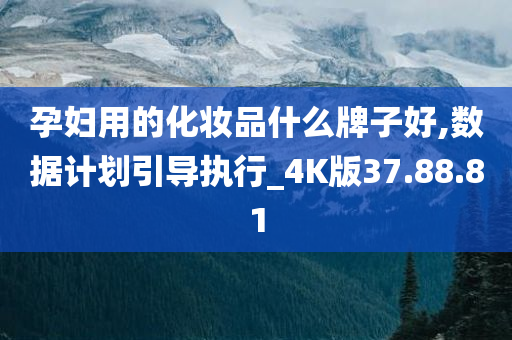 孕妇用的化妆品什么牌子好,数据计划引导执行_4K版37.88.81